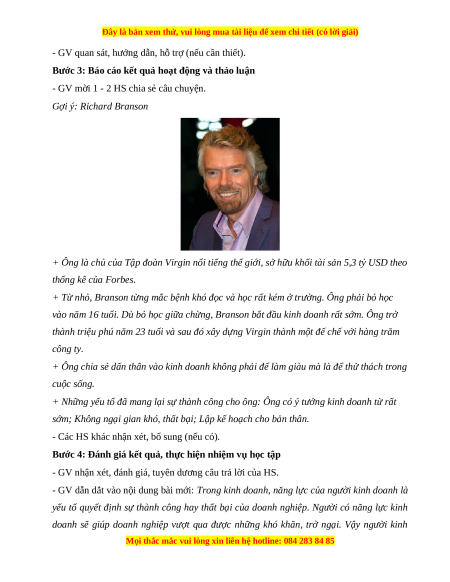 Đây là bản xem thử, vui lòng mua tài liệu để xem chi tiết (có lời giải)

- GV quan sát, hướng dẫn, hỗ trợ (nếu cần thiết).

Bước 3: Báo cáo kết quả hoạt động và thảo luận

- GV mời 1 - 2 HS chia sẻ câu chuyện.

Gợi ý: Richard Branson

+ Ông là chủ của Tập đoàn Virgin nổi tiếng thế giới, sở hữu khối tài sản 5,3 tỷ USD theo thống kê của Forbes.

+ Từ nhỏ, Branson từng mắc bệnh khó đọc và học rất kém ở trường. Ông phải bỏ học vào năm 16 tuổi. Dù bỏ học giữa chừng, Branson bắt đầu kinh doanh rất sớm. Ông trở thành triệu phú năm 23 tuổi và sau đó xây dựng Virgin thành một đế chế với hàng trăm công ty.

+ Ông chia sẻ dấn thân vào kinh doanh không phải để làm giàu mà là để thử thách trong cuộc sống.

+ Những yếu tố đã mang lại sự thành công cho ông: Ông có ý tưởng kinh doanh từ rất sớm; Không ngại gian khó, thất bại; Lập kế hoạch cho bản thân.

- Các HS khác nhận xét, bổ sung (nếu có).

Bước 4: Đánh giá kết quả, thực hiện nhiệm vụ học tập

- GV nhận xét, đánh giá, tuyên dương câu trả lời của HS.

- GV dẫn dắt vào nội dung bài mới: Trong kinh doanh, năng lực của người kinh doanh là yếu tố quyết định sự thành công hay thất bại của doanh nghiệp. Người có năng lực kinh doanh sẽ giúp doanh nghiệp vượt qua được những khó khăn, trở ngại. Vậy người kinh

Mọi thắc mắc vui lòng xin liên hệ hotline: 084 283 84 85